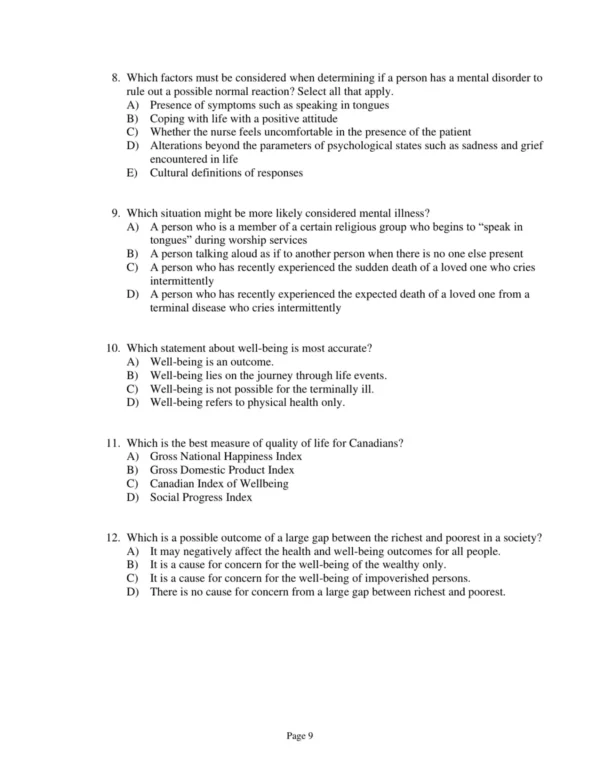 8. Which factors must be considered when determining if a person has a mental disorder to rule out a possible normal reaction? Select all that apply.
A) Presence of symptoms such as speaking in tongues
B) Coping with life with a positive attitude
C) Whether the nurse feels uncomfortable in the presence of the patient
D) Alterations beyond the parameters of psychological states such as sadness and grief encountered in life
E) Cultural definitions of responses

9. Which situation might be more likely considered mental illness?
A) A person who is a member of a certain religious group who begins to "speak in tongues" during worship services
B) A person talking aloud as if to another person when there is no one else present
C) A person who has recently experienced the sudden death of a loved one who cries intermittently
D) A person who has recently experienced the expected death of a loved one from a terminal disease who cries intermittently

10. Which statement about well-being is most accurate?
A) Well-being is an outcome.
B) Well-being lies on the journey through life events.
C) Well-being is not possible for the terminally ill.
D) Well-being refers to physical health only.

11. Which is the best measure of quality of life for Canadians?
A) Gross National Happiness Index
B) Gross Domestic Product Index
C) Canadian Index of Wellbeing
D) Social Progress Index

12. Which is a possible outcome of a large gap between the richest and poorest in a society?
A) It may negatively affect the health and well-being outcomes for all people.
B) It is a cause for concern for the well-being of the wealthy only.
C) It is a cause for concern for the well-being of impoverished persons.
D) There is no cause for concern from a large gap between richest and poorest.

Page 9